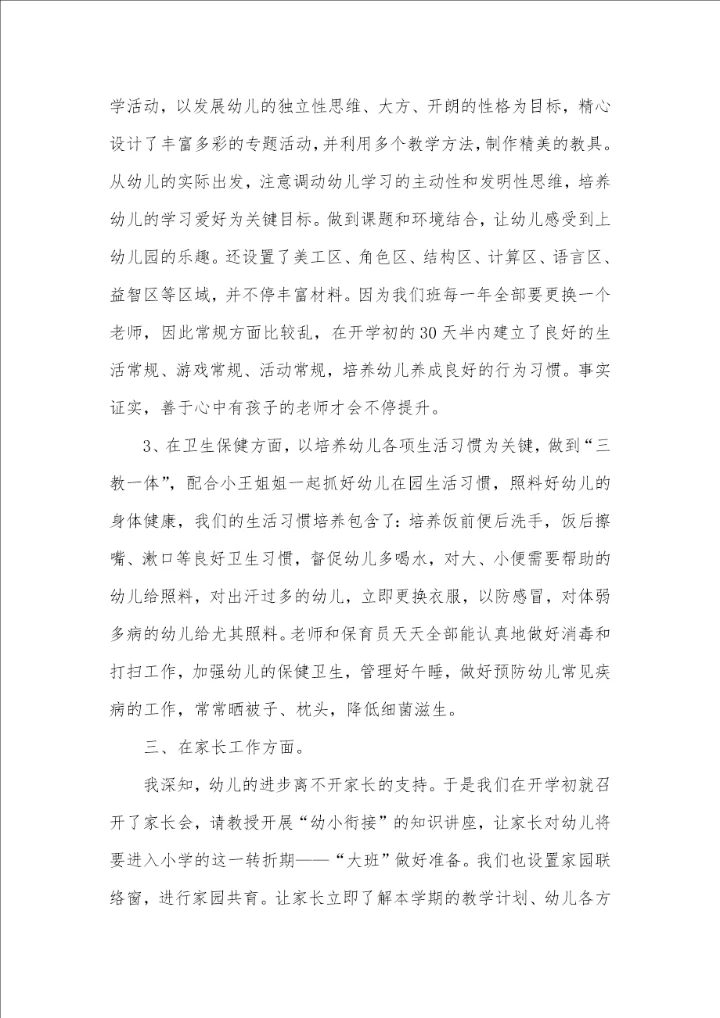 学活动，以发展幼儿的独立性思维、大方、开朗的性格为目标，精心设计了丰富多彩的专题活动，并利用多个教学方法，制作精美的教具。从幼儿的实际出发，注意调动幼儿学习的主动性和发明性思维，培养幼儿的学习爱好为关键目标。做到课题和环境结合，让幼儿感受到上幼儿园的乐趣。还设置了美工区、角色区、结构区、计算区、语言区、益智区等区域，并不停丰富材料。因为我们班每一年全部要更换一个老师，因此常规方面比较乱，在开学初的30天半内建立了良好的生活常规、游戏常规、活动常规，培养幼儿养成良好的行为习惯。事实证实，善于心中有孩子的老师才会不停提升。

3、在卫生保健方面，以培养幼儿各项生活习惯为关键，做到“三教一体”，配合小王姐姐一起抓好幼儿在园生活习惯，照料好幼儿的身体健康，我们的生活习惯培养包含了：培养饭前便后洗手，饭后擦嘴、漱口等良好卫生习惯，督促幼儿多喝水，对大、小便需要帮助的幼儿给照料，对出汗过多的幼儿，立即更换衣服，以防感冒，对体弱多病的幼儿给尤其照料。老师和保育员天天全部能认真地做好消毒和打扫工作，加强幼儿的保健卫生，管理好午睡，做好预防幼儿常见疾病的工作，常常晒被子、枕头，降低细菌滋生。

三、在家长工作方面。

我深知，幼儿的进步离不开家长的支持。于是我们在开学初就召开了家长会，请教授开展“幼小衔接”的知识讲座，让家长对幼儿将要进入小学的这一转折期——“大班”做好准备。我们也设置家园联络窗，进行家园共育。让家长立即了解本学期的教学计划、幼儿各方